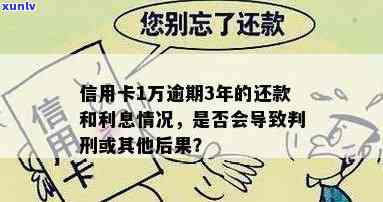 xunlv

您别忘了还款

信用卡

信用卡1万逾期3年的还款和利息情况，是否会导致判刑或其他后果？